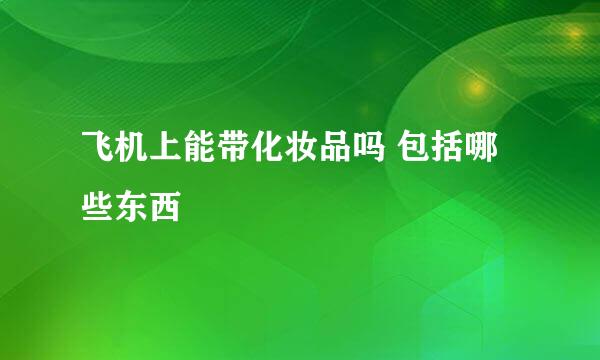 飞机上能带化妆品吗 包括哪些东西